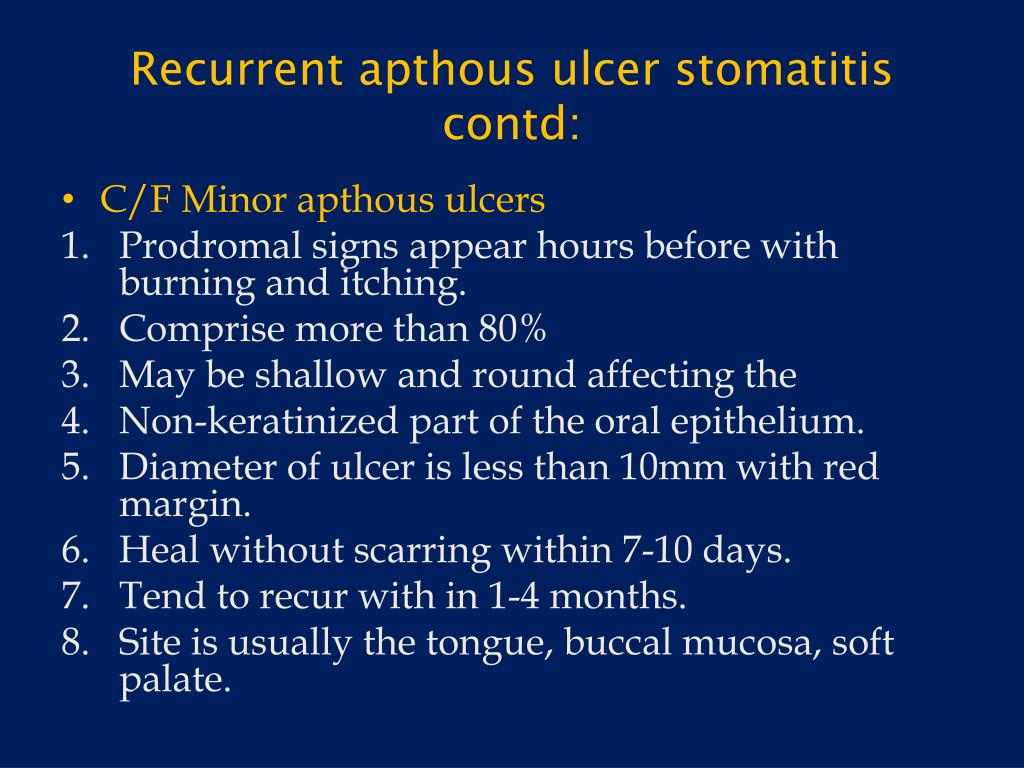 Recurrent apthous ulcer stomatitis contd:

• C/F Minor apthous ulcers
1. Prodromal signs appear hours before with burning and itching.
2. Comprise more than 80%
3. May be shallow and round affecting the
4. Non-keratinized part of the oral epithelium.
5. Diameter of ulcer is less than 10mm with red margin.
6. Heal without scarring within 7-10 days.
7. Tend to recur with in 1-4 months.
8. Site is usually the tongue, buccal mucosa, soft palate.